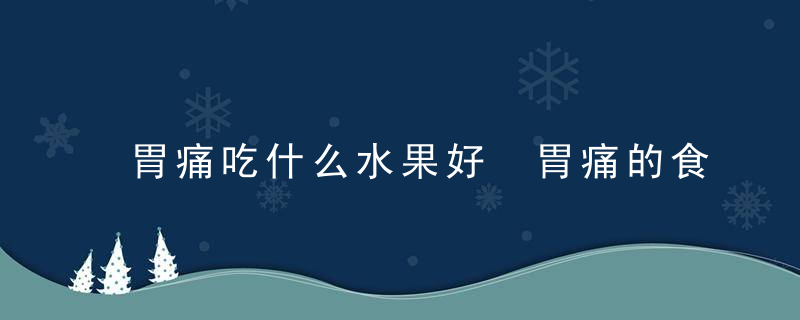 胃痛吃什么水果好 胃痛的食